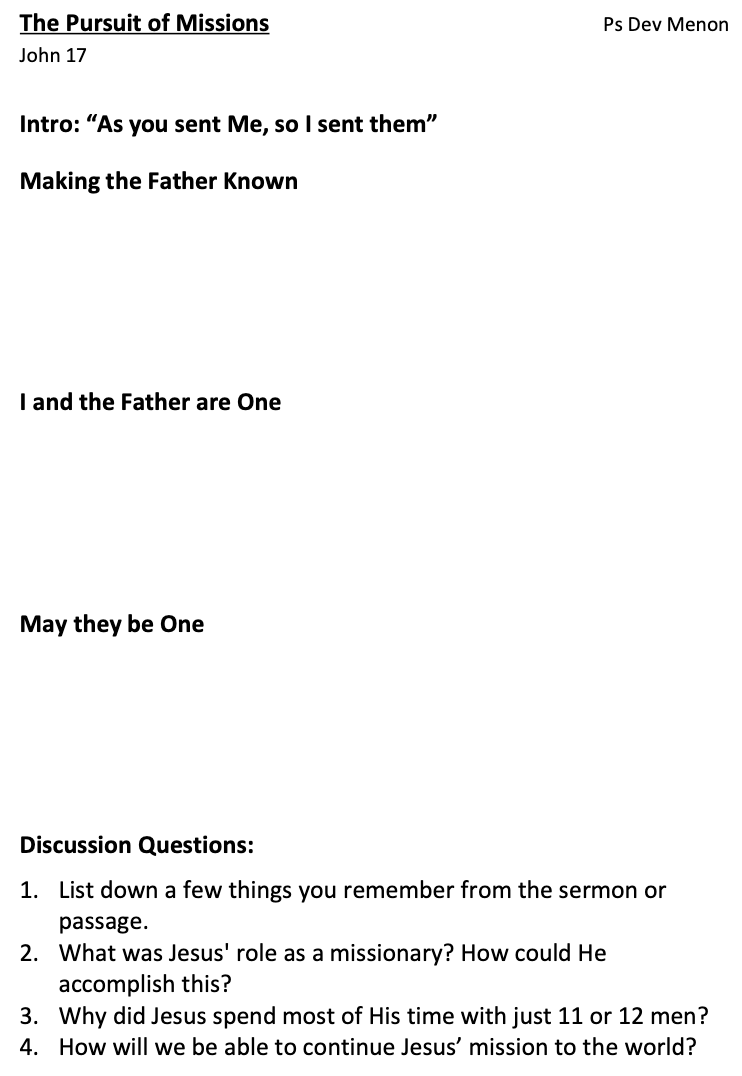 The Pursuit of Missions
Ps Dev Menon
John 17

Intro: “As you sent Me, so I sent them”

Making the Father Known

I and the Father are One

May they be One

Discussion Questions:

1. List down a few things you remember from the sermon or passage.
2. What was Jesus' role as a missionary? How could He accomplish this?
3. Why did Jesus spend most of His time with just 11 or 12 men?
4. How will we be able to continue Jesus’ mission to the world?